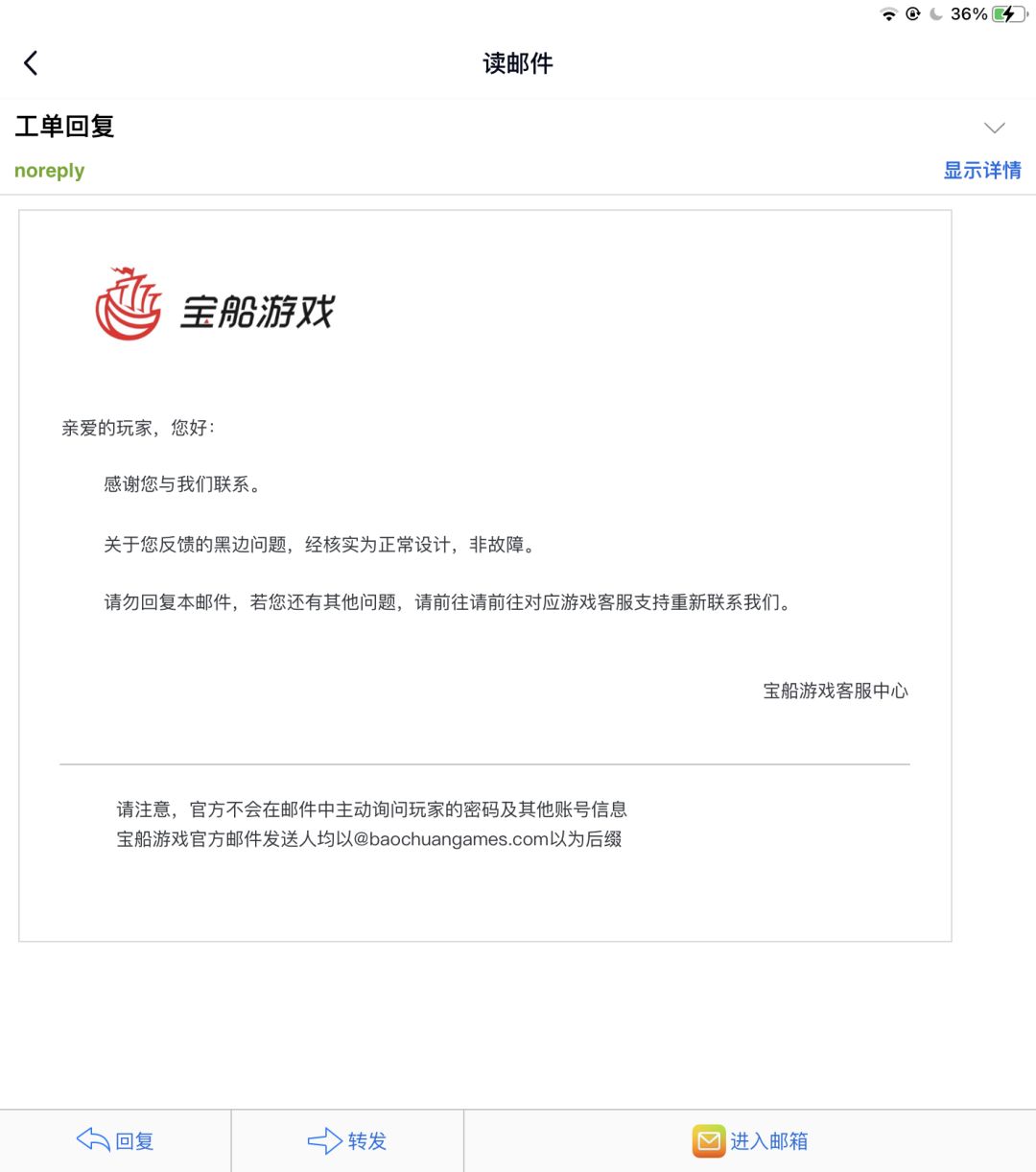 36%

读邮件

工单回复

noreply

显示详情

宝船游戏

亲爱的玩家，您好：

感谢您与我们联系。

关于您反馈的黑边问题，经核实为正常设计，非故障。

请勿回复本邮件，若您还有其他问题，请前往请前往对应游戏客服支持重新联系我们。

宝船游戏客服中心

请注意，官方不会在邮件中主动询问玩家的密码及其他账号信息
宝船游戏官方邮件发送人均以@baochuangames.com以为后缀

回复 转发 进入邮箱